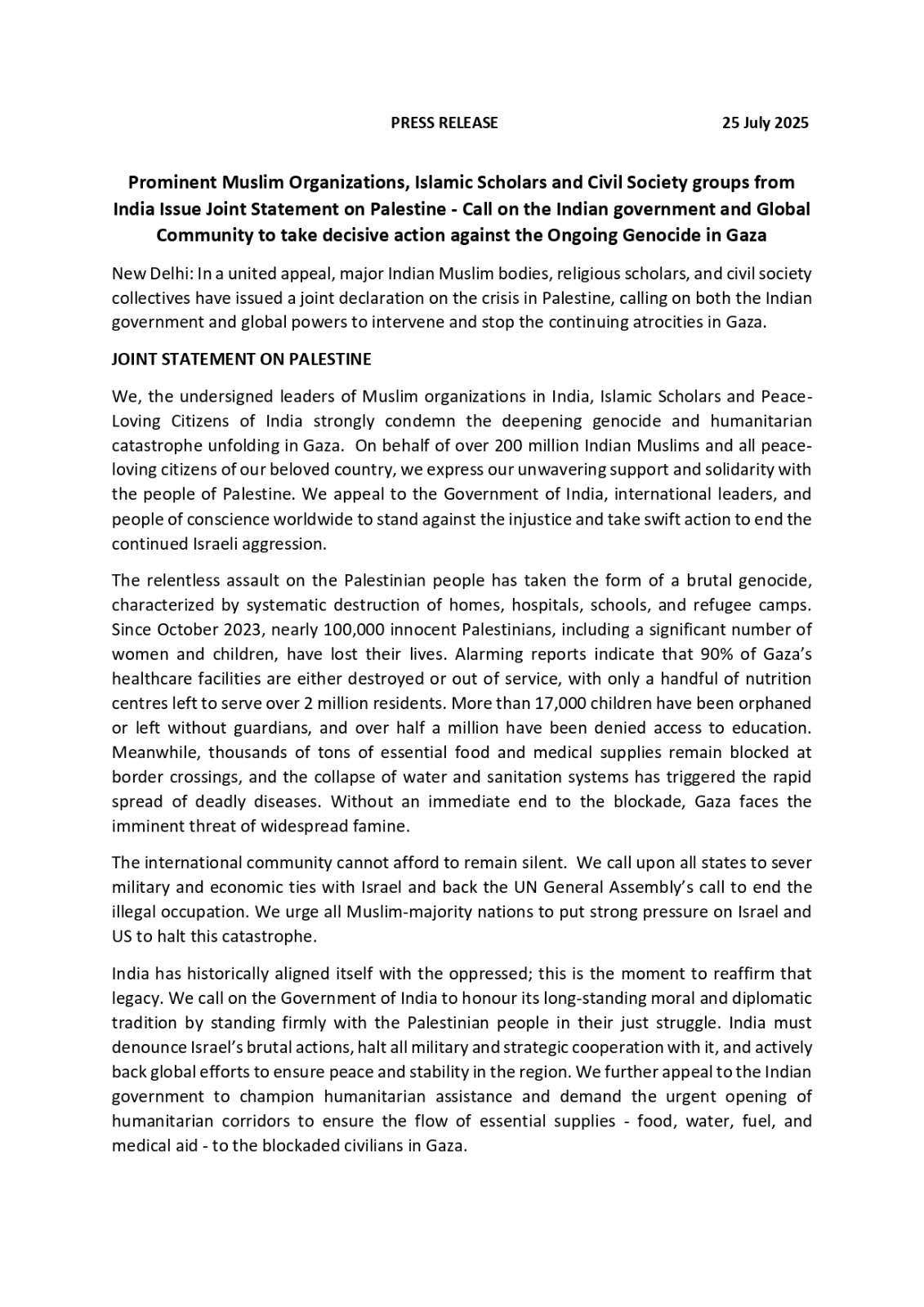 PRESS RELEASE 25 July 2025

Prominent Muslim Organizations, Islamic Scholars and Civil Society groups from India Issue Joint Statement on Palestine - Call on the Indian government and Global Community to take decisive action against the Ongoing Genocide in Gaza

New Delhi: In a united appeal, major Indian Muslim bodies, religious scholars, and civil society collectives have issued a joint declaration on the crisis in Palestine, calling on both the Indian government and global powers to intervene and stop the continuing atrocities in Gaza.

JOINT STATEMENT ON PALESTINE

We, the undersigned leaders of Muslim organizations in India, Islamic Scholars and Peace-Loving Citizens of India strongly condemn the deepening genocide and humanitarian catastrophe unfolding in Gaza. On behalf of over 200 million Indian Muslims and all peace-loving citizens of our beloved country, we express our unwavering support and solidarity with the people of Palestine. We appeal to the Government of India, international leaders, and people of conscience worldwide to stand against the injustice and take swift action to end the continued Israeli aggression.

The relentless assault on the Palestinian people has taken the form of a brutal genocide, characterized by systematic destruction of homes, hospitals, schools, and refugee camps. Since October 2023, nearly 100,000 innocent Palestinians, including a significant number of women and children, have lost their lives. Alarming reports indicate that 90% of Gaza's healthcare facilities are either destroyed or out of service, with only a handful of nutrition centres left to serve over 2 million residents. More than 17,000 children have been orphaned or left without guardians, and over half a million have been denied access to education. Meanwhile, thousands of tons of essential food and medical supplies remain blocked at border crossings, and the collapse of water and sanitation systems has triggered the rapid spread of deadly diseases. Without an immediate end to the blockade, Gaza faces the imminent threat of widespread famine.

The international community cannot afford to remain silent. We call upon all states to sever military and economic ties with Israel and back the UN General Assembly's call to end the illegal occupation. We urge all Muslim-majority nations to put strong pressure on Israel and US to halt this catastrophe.

India has historically aligned itself with the oppressed; this is the moment to reaffirm that legacy. We call on the Government of India to honour its long-standing moral and diplomatic tradition by standing firmly with the Palestinian people in their just struggle. India must denounce Israel's brutal actions, halt all military and strategic cooperation with it, and actively back global efforts to ensure peace and stability in the region. We further appeal to the Indian government to champion humanitarian assistance and demand the urgent opening of humanitarian corridors to ensure the flow of essential supplies - food, water, fuel, and medical aid - to the blockaded civilians in Gaza.